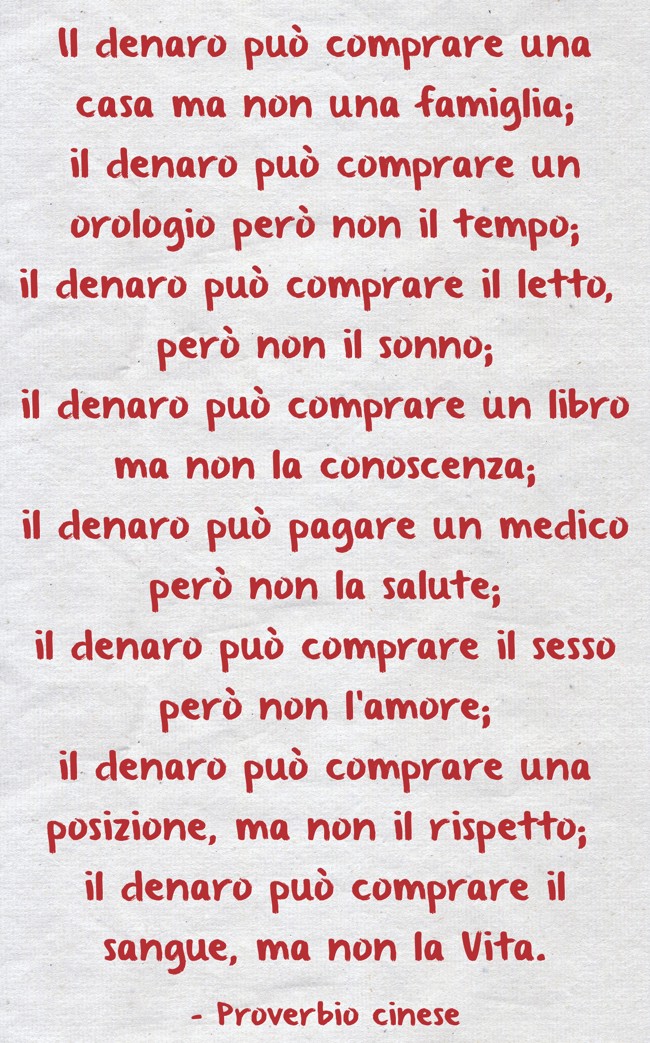 Il denaro può comprare una casa ma non una famiglia;
il denaro può comprare un orologio però non il tempo;
il denaro può comprare il letto, però non il sonno;
il denaro può comprare un libro ma non la conoscenza;
il denaro può pagare un medico però non la salute;
il denaro può comprare il sesso però non l'amore;
il denaro può comprare una posizione, ma non il rispetto;
il denaro può comprare il sangue, ma non la Vita.

- Proverbio cinese